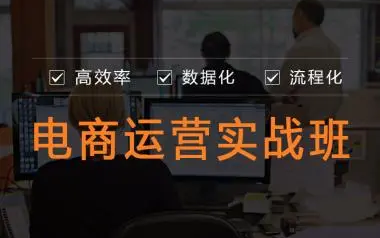 ☑ 高效率 ☑ 数据化 ☑ 流程化

电商运营实战班